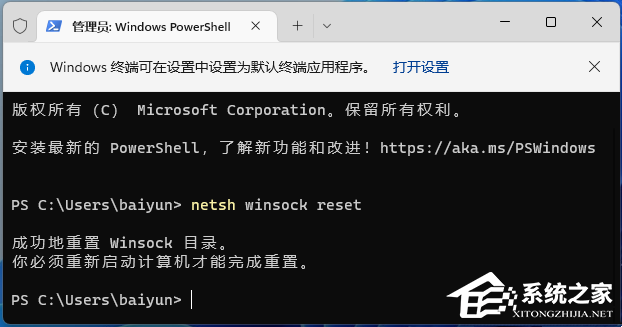 管理员: Windows PowerShell

Windows 终端可在设置中设置为默认终端应用程序。 打开设置

版权所有 (C) Microsoft Corporation。保留所有权利。

安装最新的 PowerShell，了解新功能和改进！https://aka.ms/PSWindows

PS C:\Users\baiyun> netsh winsock reset

成功地重置 Winsock 目录。
你必须重新启动计算机才能完成重置。

PS C:\Users\baiyun>

系统之家
XITONGZHIJIA.NET